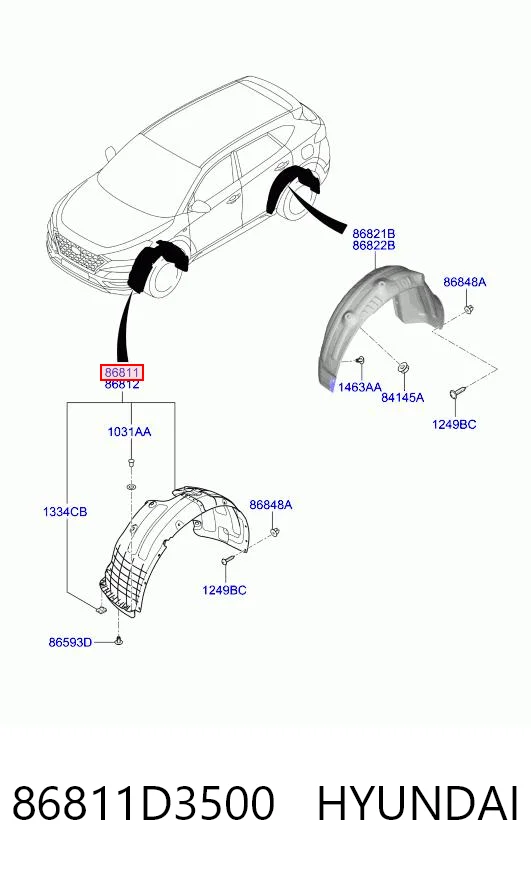 86821B
86822B

86848A

1463AA
84145A

1249BC

86811
86812

1031AA

1334CB

86848A

1249BC

86593D

86811D3500 HYUNDAI